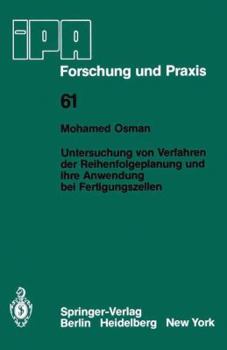 IPA

Forschung und Praxis

61

Mohamed Osman

Untersuchung von Verfahren der Reihenfolgeplanung und ihre Anwendung bei Fertigungszellen

Springer-Verlag
Berlin Heidelberg New York